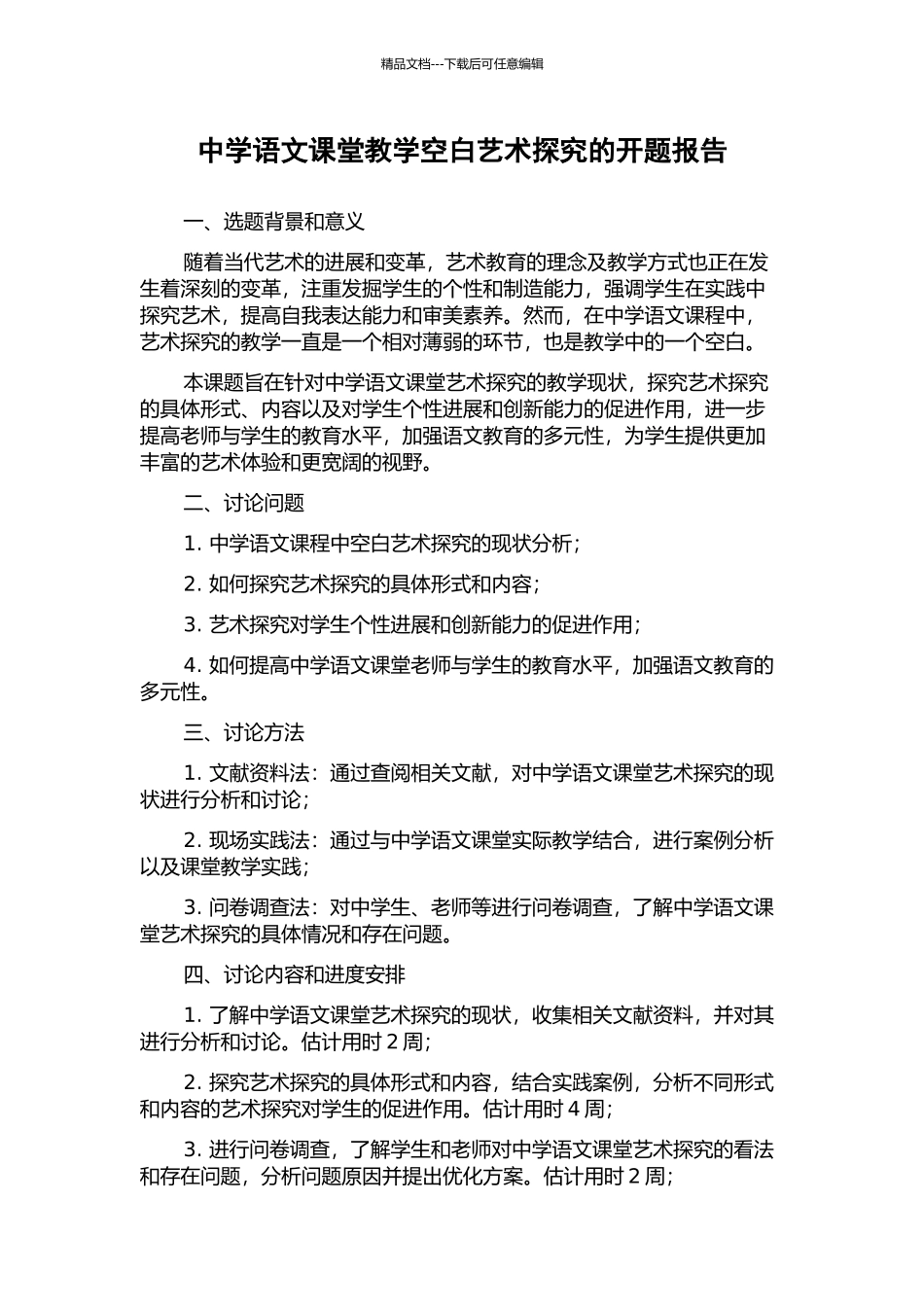 精品文档---下载后可任意编辑

中学语文课堂教学空白艺术探究的开题报告

一、选题背景和意义

随着当代艺术的进展和变革，艺术教育的理念及教学方式也正在发生着深刻的变革，注重发掘学生的个性和制造能力，强调学生在实践中探究艺术，提高自我表达能力和审美素养。然而，在中学语文课程中，艺术探究的教学一直是一个相对薄弱的环节，也是教学中的一个空白。

本课题旨在针对中学语文课堂艺术探究的教学现状，探究艺术探究的具体形式、内容以及对学生个性进展和创新能力的促进作用，进一步提高老师与学生的教育水平，加强语文教育的多元性，为学生提供更加丰富的艺术体验和更宽阔的视野。

二、讨论问题

1. 中学语文课程中空白艺术探究的现状分析；

2. 如何探究艺术探究的具体形式和内容；

3. 艺术探究对学生个性进展和创新能力的促进作用；

4. 如何提高中学语文课堂老师与学生的教育水平，加强语文教育的多元性。

三、讨论方法

1. 文献资料法：通过查阅相关文献，对中学语文课堂艺术探究的现状进行分析和讨论；

2. 现场实践法：通过与中学语文课堂实际教学结合，进行案例分析以及课堂教学实践；

3. 问卷调查法：对中学生、老师等进行问卷调查，了解中学语文课堂艺术探究的具体情况和存在问题。

四、讨论内容和进度安排

1. 了解中学语文课堂艺术探究的现状，收集相关文献资料，并对其进行分析和讨论。估计用时 2 周；

2. 探究艺术探究的具体形式和内容，结合实践案例，分析不同形式和内容的艺术探究对学生的促进作用。估计用时 4 周；

3. 进行问卷调查，了解学生和老师对中学语文课堂艺术探究的看法和存在问题，分析问题原因并提出优化方案。估计用时 2 周；